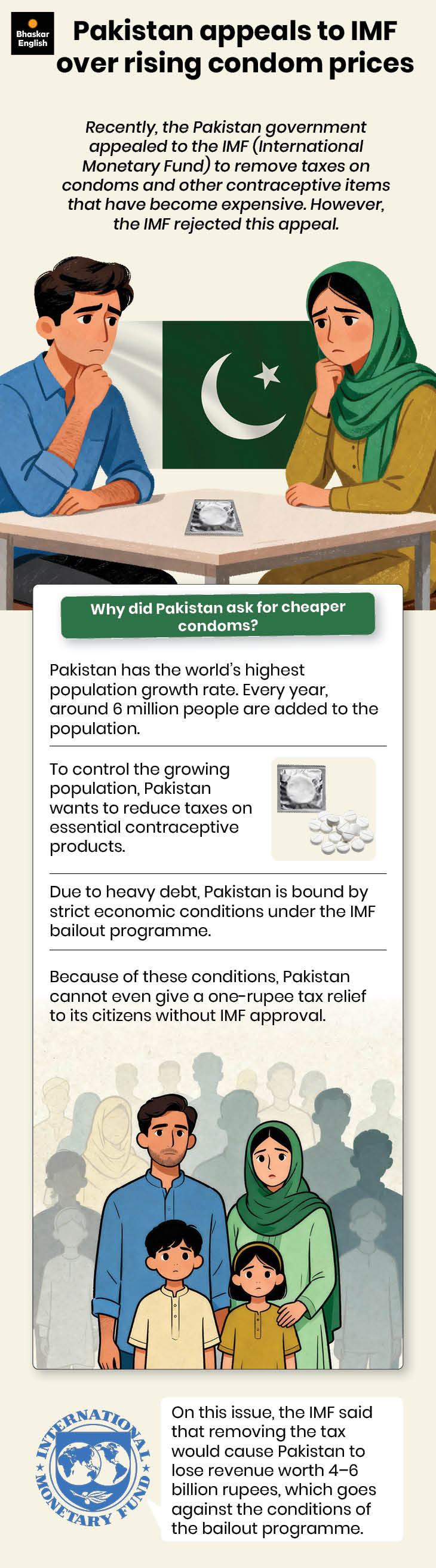 Bhaskar English

Pakistan appeals to IMF over rising condom prices

Recently, the Pakistan government appealed to the IMF (International Monetary Fund) to remove taxes on condoms and other contraceptive items that have become expensive. However, the IMF rejected this appeal.

Why did Pakistan ask for cheaper condoms?

Pakistan has the world's highest population growth rate. Every year, around 6 million people are added to the population.

To control the growing population, Pakistan wants to reduce taxes on essential contraceptive products.

Due to heavy debt, Pakistan is bound by strict economic conditions under the IMF bailout programme.

Because of these conditions, Pakistan cannot even give a one-rupee tax relief to its citizens without IMF approval.

INTERNATIONAL MONETARY FUND

On this issue, the IMF said that removing the tax would cause Pakistan to lose revenue worth 4–6 billion rupees, which goes against the conditions of the bailout programme.